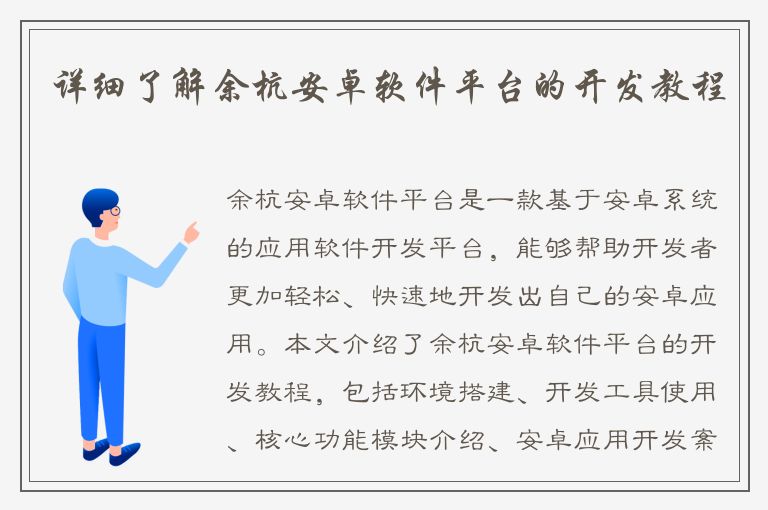 详细了解余杭安卓软件平台的开发教程

余杭安卓软件平台是一款基于安卓系统的应用软件开发平台，能够帮助开发者更加轻松、快速地开发出自己的安卓应用。本文介绍了余杭安卓软件平台的开发教程，包括环境搭建、开发工具使用、核心功能模块介绍、安卓应用开发案